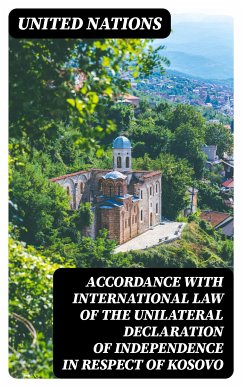 UNITED NATIONS

ACCORDANCE WITH INTERNATIONAL LAW OF THE UNILATERAL DECLARATION OF INDEPENDENCE IN RESPECT OF KOSOVO